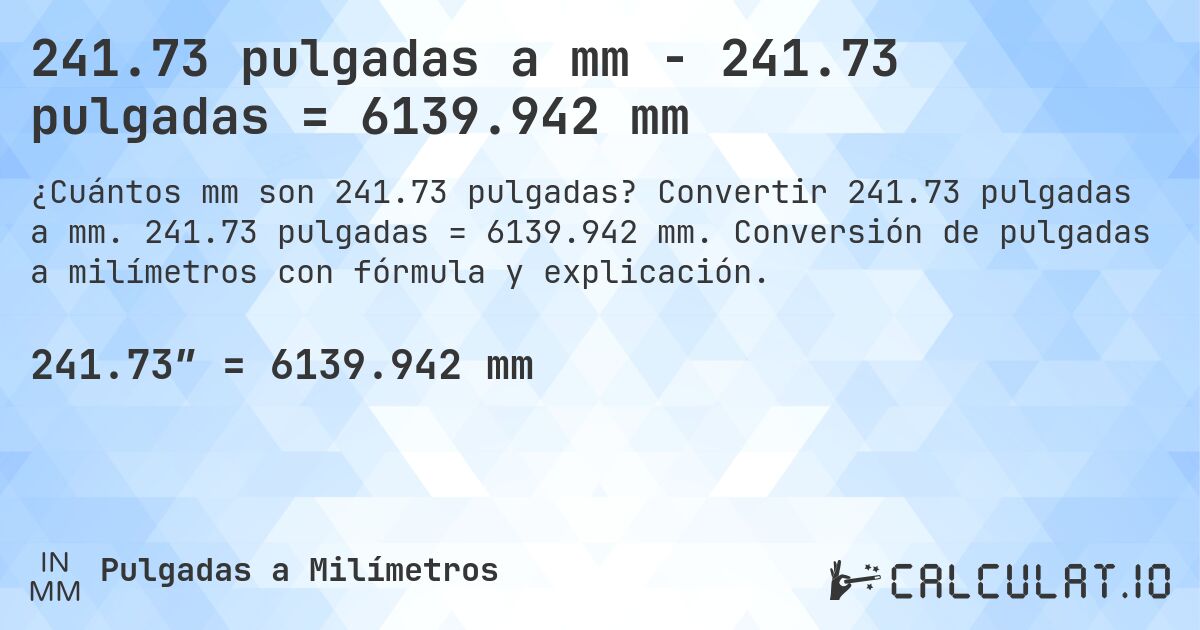 241.73 pulgadas a mm - 241.73 pulgadas = 6139.942 mm

¿Cuántos mm son 241.73 pulgadas? Convertir 241.73 pulgadas a mm. 241.73 pulgadas = 6139.942 mm. Conversión de pulgadas a milímetros con fórmula y explicación.

241.73″ = 6139.942 mm

IN
MM
Pulgadas a Milímetros

CALCULAT.IO